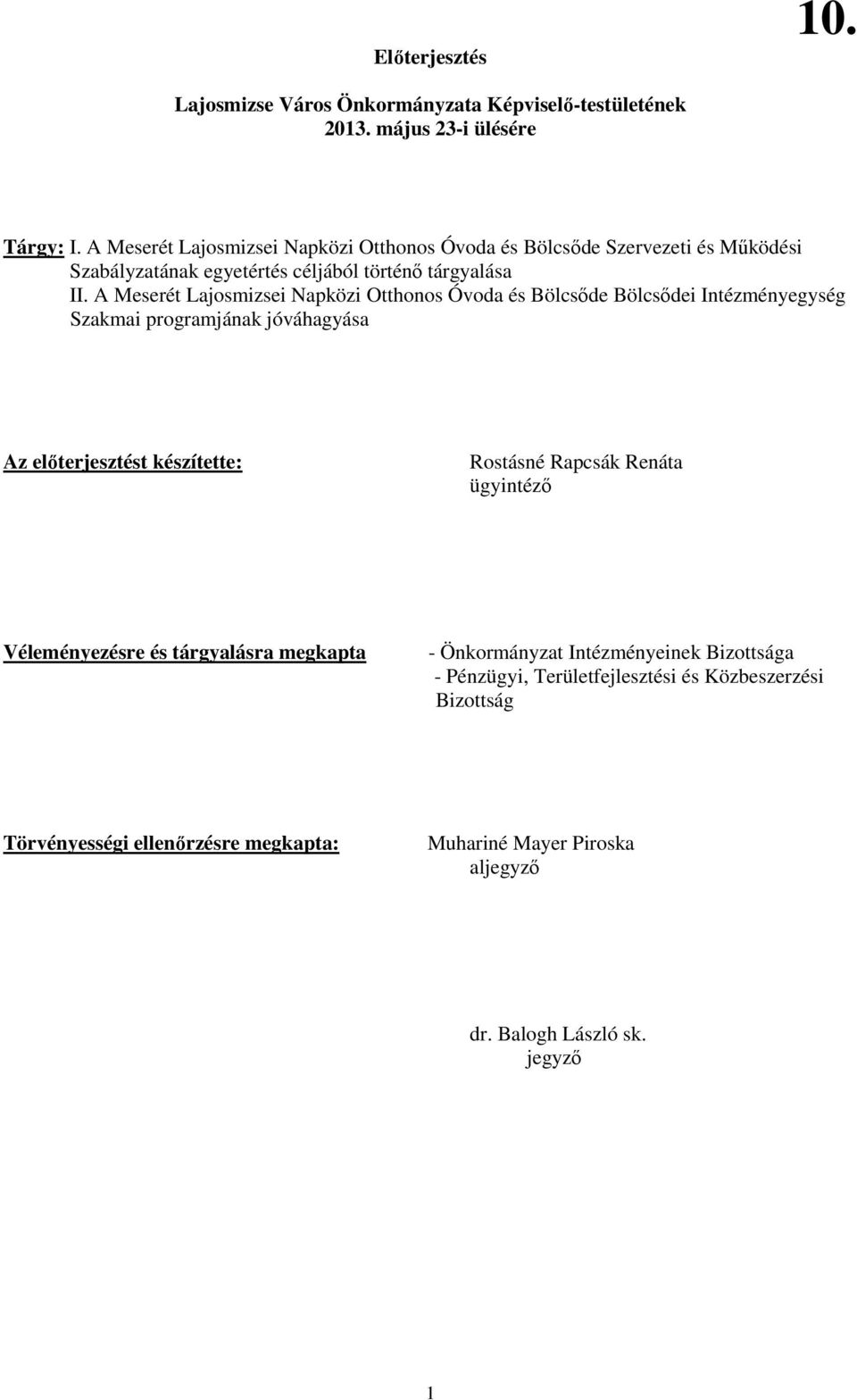 10.

Előterjesztés

Lajosmizse Város Önkormányzata Képviselő-testületének 2013. május 23-i ülésére

Tárgy: I. A Meserét Lajosmizsei Napközi Otthonos Óvoda és Bölcsőde Szervezeti és Működési Szabályzatának egyetértés céljából történő tárgyalása
II. A Meserét Lajosmizsei Napközi Otthonos Óvoda és Bölcsőde Bölcsődei Intézményegység Szakmai programjának jóváhagyása

Az előterjesztést készítette:

Rostásné Rapcsák Renáta
ügyintéző

Véleményezésre és tárgyalásra megkapta

- Önkormányzat Intézményeinek Bizottsága
- Pénzügyi, Területfejlesztési és Közbeszerzési Bizottság

Törvényességi ellenőrzésre megkapta:

Muhariné Mayer Piroska
aljegyző

dr. Balogh László sk.
jegyző

1